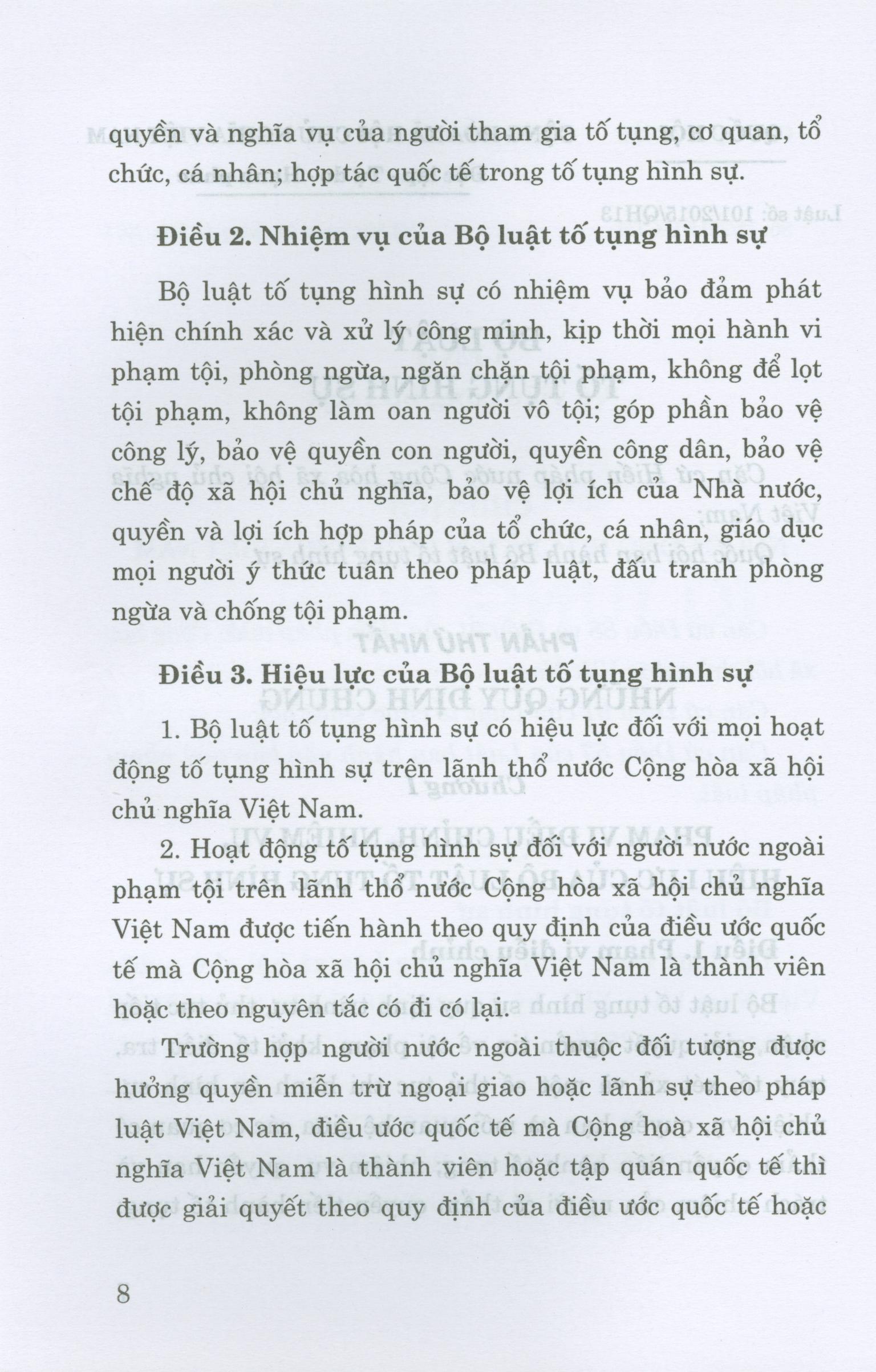 quyền và nghĩa vụ của người tham gia tố tụng, cơ quan, tổ chức, cá nhân; hợp tác quốc tế trong tố tụng hình sự.

Điều 2. Nhiệm vụ của Bộ luật tố tụng hình sự

Bộ luật tố tụng hình sự có nhiệm vụ bảo đảm phát hiện chính xác và xử lý công minh, kịp thời mọi hành vi phạm tội, phòng ngừa, ngăn chặn tội phạm, không để lọt tội phạm, không làm oan người vô tội; góp phần bảo vệ công lý, bảo vệ quyền con người, quyền công dân, bảo vệ chế độ xã hội chủ nghĩa, bảo vệ lợi ích của Nhà nước, quyền và lợi ích hợp pháp của tổ chức, cá nhân, giáo dục mọi người ý thức tuân theo pháp luật, đấu tranh phòng ngừa và chống tội phạm.

Điều 3. Hiệu lực của Bộ luật tố tụng hình sự

1. Bộ luật tố tụng hình sự có hiệu lực đối với mọi hoạt động tố tụng hình sự trên lãnh thổ nước Cộng hòa xã hội chủ nghĩa Việt Nam.

2. Hoạt động tố tụng hình sự đối với người nước ngoài phạm tội trên lãnh thổ nước Cộng hòa xã hội chủ nghĩa Việt Nam được tiến hành theo quy định của điều ước quốc tế mà Cộng hòa xã hội chủ nghĩa Việt Nam là thành viên hoặc theo nguyên tắc có đi có lại.

Trường hợp người nước ngoài thuộc đối tượng được hưởng quyền miễn trừ ngoại giao hoặc lãnh sự theo pháp luật Việt Nam, điều ước quốc tế mà Cộng hoà xã hội chủ nghĩa Việt Nam là thành viên hoặc tập quán quốc tế thì được giải quyết theo quy định của điều ước quốc tế hoặc

8